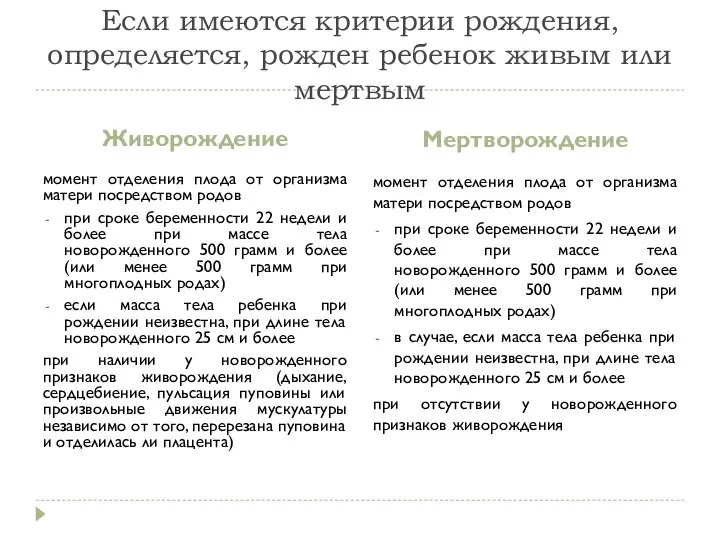 Если имеются критерии рождения, определяется, рожден ребенок живым или мертвым

Живорождение

момент отделения плода от организма матери посредством родов

- при сроке беременности 22 недели и более при массе тела новорожденного 500 грамм и более (или менее 500 грамм при многоплодных родах)
- если масса тела ребенка при рождении неизвестна, при длине тела новорожденного 25 см и более

при наличии у новорожденного признаков живорождения (дыхание, сердцебиение, пульсация пуповины или произвольные движения мускулатуры независимо от того, перерезана пуповина и отделилась ли плацента)

Мертворождение

момент отделения плода от организма матери посредством родов

- при сроке беременности 22 недели и более при массе тела новорожденного 500 грамм и более (или менее 500 грамм при многоплодных родах)
- в случае, если масса тела ребенка при рождении неизвестна, при длине тела новорожденного 25 см и более

при отсутствии у новорожденного признаков живорождения